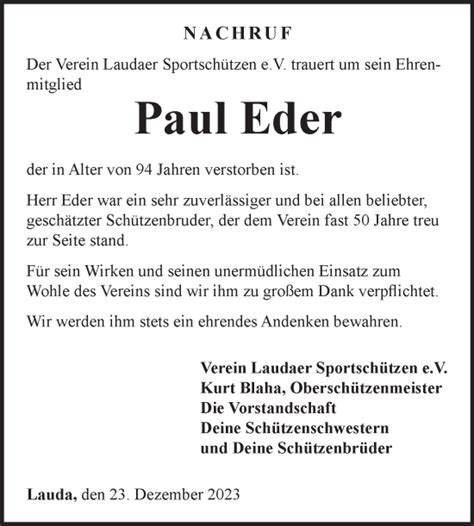 NACHRUF

Der Verein Laudaer Sportschützen e.V. trauert um sein Ehrenmitglied

Paul Eder

der in Alter von 94 Jahren verstorben ist.

Herr Eder war ein sehr zuverlässiger und bei allen beliebter, geschätzter Schützenbruder, der dem Verein fast 50 Jahre treu zur Seite stand.

Für sein Wirken und seinen unermüdlichen Einsatz zum Wohle des Vereins sind wir ihm zu großem Dank verpflichtet.

Wir werden ihm stets ein ehrendes Andenken bewahren.

Verein Laudaer Sportschützen e.V.
Kurt Blaha, Oberschützenmeister
Die Vorstandschaft
Deine Schützenschwestern
und Deine Schützenbrüder

Lauda, den 23. Dezember 2023